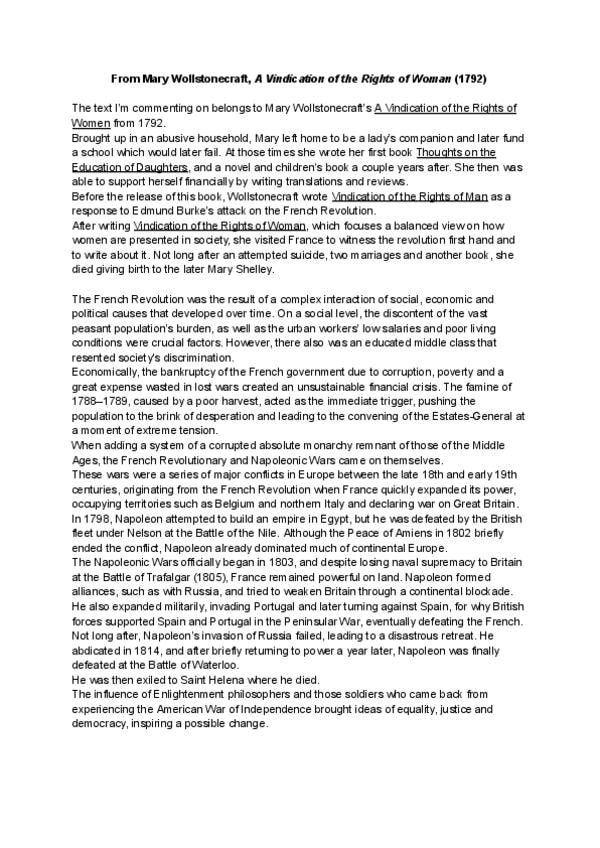 From Mary Wollstonecraft, A Vindication of the Rights of Woman (1792)

The text I'm commenting on belongs to Mary Wollstonecraft's A Vindication of the Rights of Women from 1792.
Brought up in an abusive household, Mary left home to be a lady's companion and later fund a school which would later fail. At those times she wrote her first book Thoughts on the Education of Daughters, and a novel and children's book a couple years after. She then was able to support herself financially by writing translations and reviews.
Before the release of this book, Wollstonecraft wrote Vindication of the Rights of Man as a response to Edmund Burke's attack on the French Revolution.
After writing Vindication of the Rights of Woman, which focuses a balanced view on how women are presented in society, she visited France to witness the revolution first hand and to write about it. Not long after an attempted suicide, two marriages and another book, she died giving birth to the later Mary Shelley.

The French Revolution was the result of a complex interaction of social, economic and political causes that developed over time. On a social level, the discontent of the vast peasant population's burden, as well as the urban workers' low salaries and poor living conditions were crucial factors. However, there also was an educated middle class that resented society's discrimination.
Economically, the bankruptcy of the French government due to corruption, poverty and a great expense wasted in lost wars created an unsustainable financial crisis. The famine of 1788–1789, caused by a poor harvest, acted as the immediate trigger, pushing the population to the brink of desperation and leading to the convening of the Estates-General at a moment of extreme tension.
When adding a system of a corrupted absolute monarchy remnant of those of the Middle Ages, the French Revolutionary and Napoleonic Wars came on themselves.
These wars were a series of major conflicts in Europe between the late 18th and early 19th centuries, originating from the French Revolution when France quickly expanded its power, occupying territories such as Belgium and northern Italy and declaring war on Great Britain. In 1798, Napoleon attempted to build an empire in Egypt, but he was defeated by the British fleet under Nelson at the Battle of the Nile. Although the Peace of Amiens in 1802 briefly ended the conflict, Napoleon already dominated much of continental Europe.
The Napoleonic Wars officially began in 1803, and despite losing naval supremacy to Britain at the Battle of Trafalgar (1805), France remained powerful on land. Napoleon formed alliances, such as with Russia, and tried to weaken Britain through a continental blockade. He also expanded militarily, invading Portugal and later turning against Spain, for why British forces supported Spain and Portugal in the Peninsular War, eventually defeating the French. Not long after, Napoleon's invasion of Russia failed, leading to a disastrous retreat. He abdicated in 1814, and after briefly returning to power a year later, Napoleon was finally defeated at the Battle of Waterloo.
He was then exiled to Saint Helena where he died.
The influence of Enlightenment philosophers and those soldiers who came back from experiencing the American War of Independence brought ideas of equality, justice and democracy, inspiring a possible change.